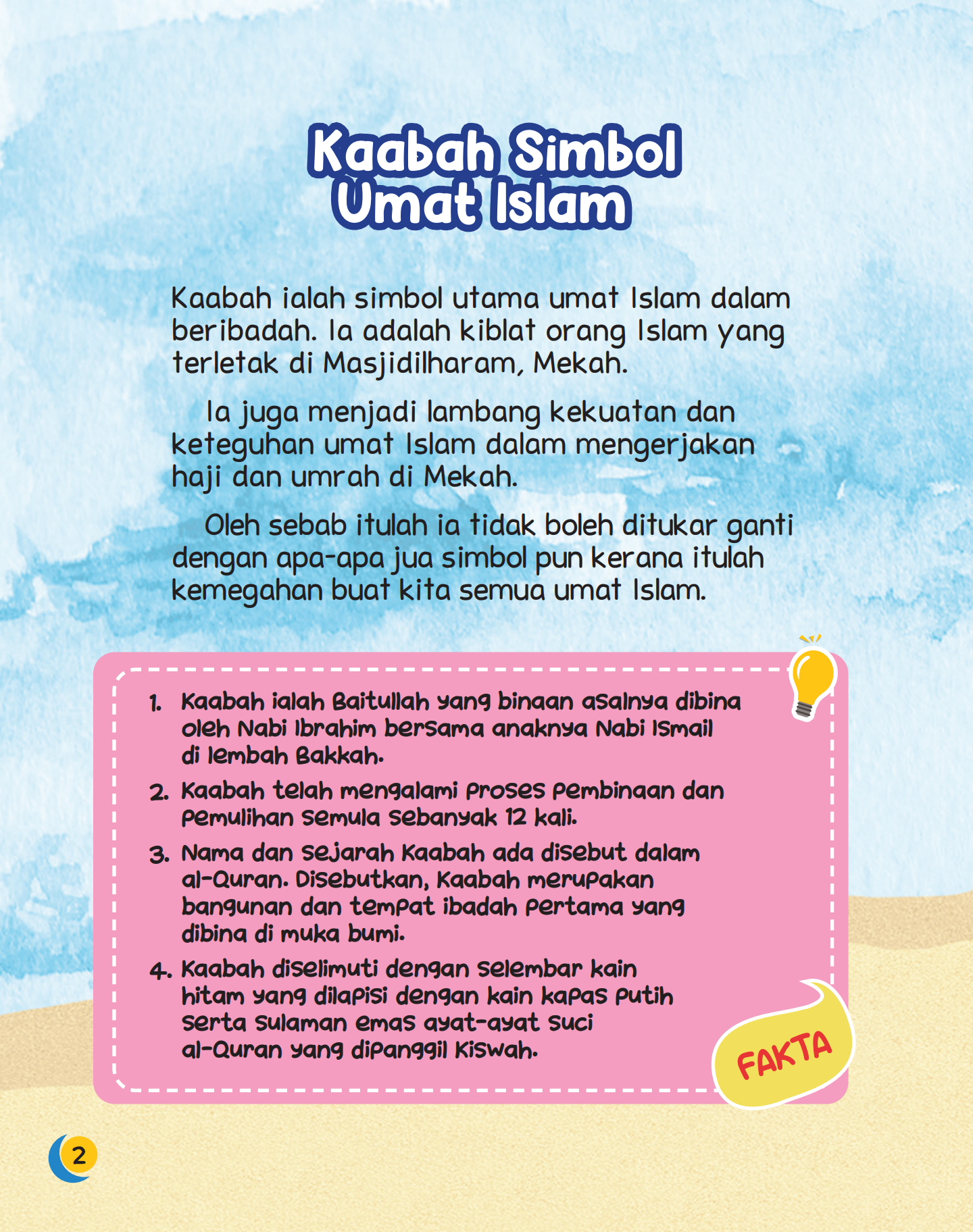 Kaabah Simbol Umat Islam

Kaabah ialah simbol utama umat Islam dalam beribadah. Ia adalah kiblat orang Islam yang terletak di Masjidilharam, Mekah.

Ia juga menjadi lambang kekuatan dan keteguhan umat Islam dalam mengerjakan haji dan umrah di Mekah.

Oleh sebab itulah ia tidak boleh ditukar ganti dengan apa-apa jua simbol pun kerana itulah kemegahan buat kita semua umat Islam.

1. Kaabah ialah Baitullah yang binaan asalnya dibina oleh Nabi Ibrahim bersama anaknya Nabi Ismail di lembah Bakkah.
2. Kaabah telah mengalami proses pembinaan dan pemulihan semula sebanyak 12 kali.
3. Nama dan sejarah Kaabah ada disebut dalam al-Quran. Disebutkan, Kaabah merupakan bangunan dan tempat ibadah pertama yang dibina di muka bumi.
4. Kaabah diselimuti dengan selembar kain hitam yang dilapisi dengan kain kapas putih serta sulaman emas ayat-ayat suci al-Quran yang dipanggil Kiswah.

FAKTA

2